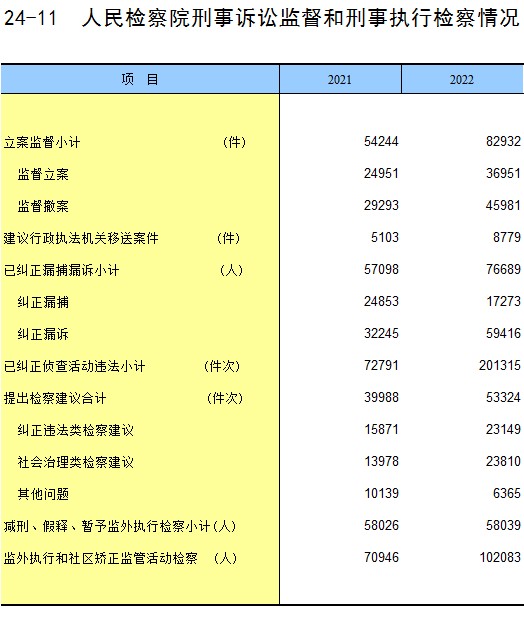 24-11 人民检察院刑事诉讼监督和刑事执行检察情况

| 项 目 | 2021 | 2022 |
|---|---|---|
| 立案监督小计 (件) | 54244 | 82932 |
| 监督立案 | 24951 | 36951 |
| 监督撤案 | 29293 | 45981 |
| 建议行政执法机关移送案件 (件) | 5103 | 8779 |
| 已纠正漏捕漏诉小计 (人) | 57098 | 76689 |
| 纠正漏捕 | 24853 | 17273 |
| 纠正漏诉 | 32245 | 59416 |
| 已纠正侦查活动违法小计 (件次) | 72791 | 201315 |
| 提出检察建议合计 (件次) | 39988 | 53324 |
| 纠正违法类检察建议 | 15871 | 23149 |
| 社会治理类检察建议 | 13978 | 23810 |
| 其他问题 | 10139 | 6365 |
| 减刑、假释、暂予监外执行检察小计(人) | 58026 | 58039 |
| 监外执行和社区矫正监管活动检察 (人) | 70946 | 102083 |